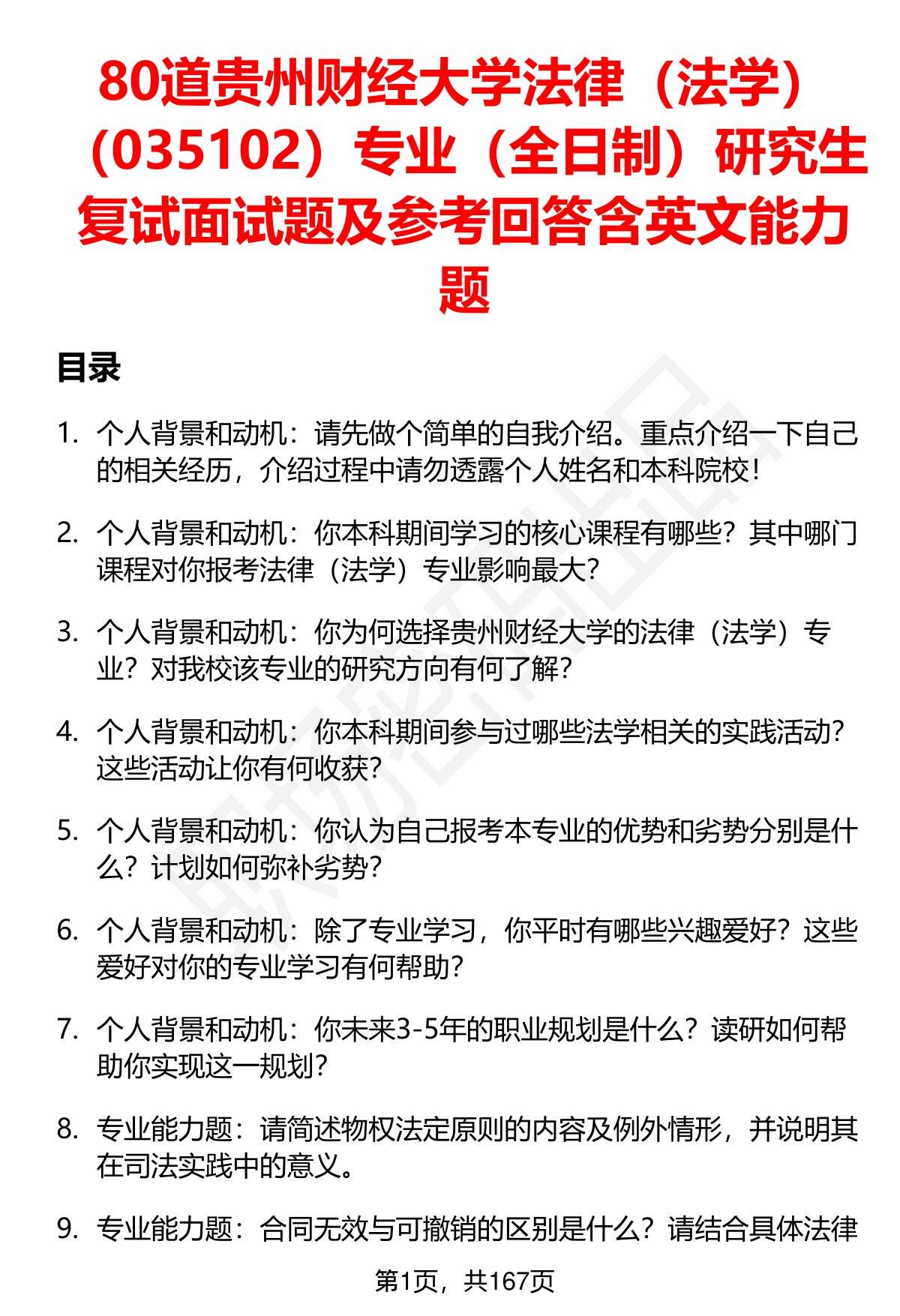 80道贵州财经大学法律（法学）（035102）专业（全日制）研究生复试面试题及参考回答含英文能力题

目录

1. 个人背景和动机：请先做个简单的自我介绍。重点介绍一下自己的相关经历，介绍过程中请勿透露个人姓名和本科院校！

2. 个人背景和动机：你本科期间学习的核心课程有哪些？其中哪门课程对你报考法律（法学）专业影响最大？

3. 个人背景和动机：你为何选择贵州财经大学的法律（法学）专业？对我校该专业的研究方向有何了解？

4. 个人背景和动机：你本科期间参与过哪些法学相关的实践活动？这些活动让你有何收获？

5. 个人背景和动机：你认为自己报考本专业的优势和劣势分别是什么？计划如何弥补劣势？

6. 个人背景和动机：除了专业学习，你平时有哪些兴趣爱好？这些爱好对你的专业学习有何帮助？

7. 个人背景和动机：你未来3-5年的职业规划是什么？读研如何帮助你实现这一规划？

8. 专业能力题：请简述物权法定原则的内容及例外情形，并说明其在司法实践中的意义。

9. 专业能力题：合同无效与可撤销的区别是什么？请结合具体法律

第1页，共167页